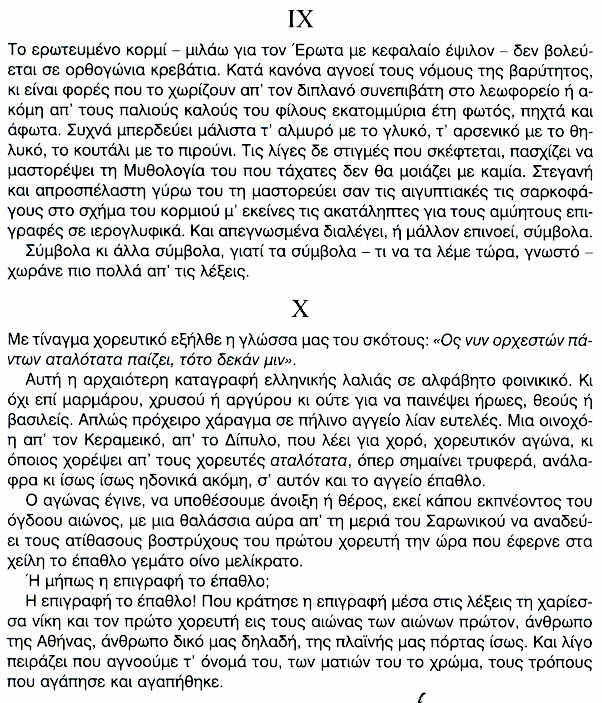 IX

Το ερωτευμένο κορμί – μιλάω για τον Έρωτα με κεφαλαίο έψιλον – δεν βολεύεται σε ορθογώνια κρεβάτια. Κατά κανόνα αγνοεί τους νόμους της βαρύτητος, κι είναι φορές που το χωρίζουν απ' τον διπλανό συνεπιβάτη στο λεωφορείο ή ακόμη απ' τους παλιούς καλούς του φίλους εκατομμύρια έτη φωτός, πηχτά και άφωτα. Συχνά μπερδεύει μάλιστα τ' αλμυρό με το γλυκό, τ' αρσενικό με το θηλυκό, το κουτάλι με το πιρούνι. Τις λίγες δε στιγμές που σκέφτεται, πασχίζει να μαστορέψει τη Μυθολογία του που τάχατες δεν θα μοιάζει με καμία. Στεγανή και απροσπέλαστη γύρω του τη μαστορεύει σαν τις αιγυπτιακές τις σαρκοφάγους στο σχήμα του κορμιού μ' εκείνες τις ακατάληπτες για τους αμύητους επιγραφές σε ιερογλυφικά. Και απεγνωσμένα διαλέγει, ή μάλλον επινοεί, σύμβολα.
Σύμβολα κι άλλα σύμβολα, γιατί τα σύμβολα – τι να τα λέμε τώρα, γνωστό – χωράνε πιο πολλά απ' τις λέξεις.

X

Με τίναγμα χορευτικό εξήλθε η γλώσσα μας του σκότους: «Ος νυν ορχεστών πάντων αταλότατα παίζει, τότο δεκάν μιν».
Αυτή η αρχαιότερη καταγραφή ελληνικής λαλιάς σε αλφάβητο φοινικικό. Κι όχι επί μαρμάρου, χρυσού ή αργύρου κι ούτε για να παινέψει ήρωες, θεούς ή βασιλείς. Απλώς πρόχειρο χάραγμα σε πήλινο αγγείο λίαν ευτελές. Μια οινοχόη απ' τον Κεραμεικό, απ' το Δίπυλο, που λέει για χορό, χορευτικόν αγώνα, κι όποιος χορέψει απ' τους χορευτές αταλότατα, όπερ σημαίνει τρυφερά, ανάλαφρα κι ίσως ίσως ηδονικά ακόμη, σ' αυτόν και το αγγείο έπαθλο.
Ο αγώνας έγινε, να υποθέσουμε άνοιξη ή θέρος, εκεί κάπου εκπνέοντος του όγδοου αιώνος, με μια θαλάσσια αύρα απ' τη μεριά του Σαρωνικού να αναδεύει τους ατίθασους βοστρύχους του πρώτου χορευτή την ώρα που έφερνε στα χείλη το έπαθλο γεμάτο οίνο μελίκρατο.
Ή μήπως η επιγραφή το έπαθλο;
Η επιγραφή το έπαθλο! Που κράτησε η επιγραφή μέσα στις λέξεις τη χαρίεσσα νίκη και τον πρώτο χορευτή εις τους αιώνας των αιώνων πρώτον, άνθρωπο της Αθήνας, άνθρωπο δικό μας δηλαδή, της πλαϊνής μας πόρτας ίσως. Και λίγο πειράζει που αγνοούμε τ' όνομά του, των ματιών του το χρώμα, τους τρόπους που αγάπησε και αγαπήθηκε.